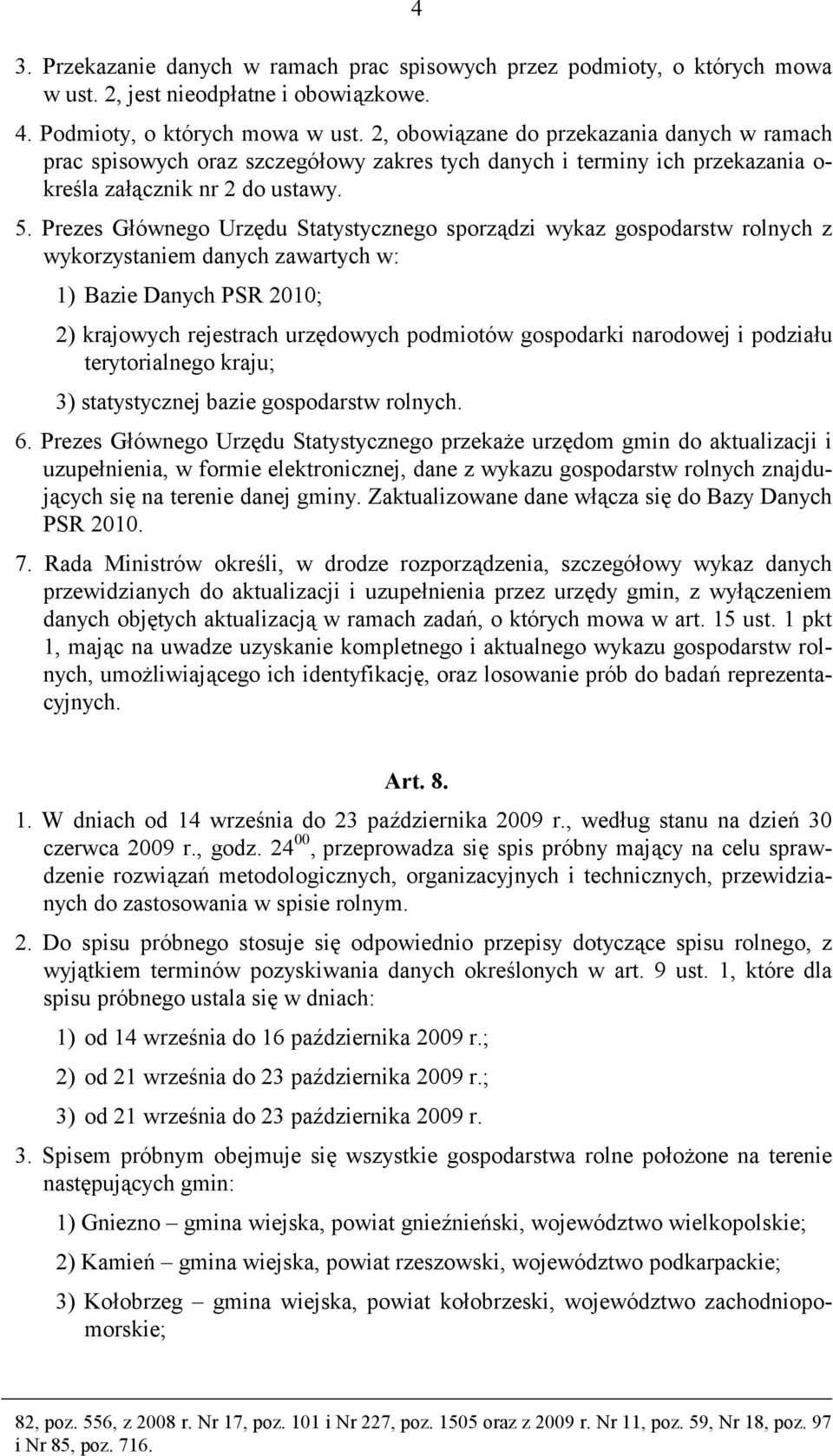 4

3. Przekazanie danych w ramach prac spisowych przez podmioty, o których mowa w ust. 2, jest nieodpłatne i obowiązkowe.

4. Podmioty, o których mowa w ust. 2, obowiązane do przekazania danych w ramach prac spisowych oraz szczegółowy zakres tych danych i terminy ich przekazania określa załącznik nr 2 do ustawy.

5. Prezes Głównego Urzędu Statystycznego sporządzi wykaz gospodarstw rolnych z wykorzystaniem danych zawartych w:

1) Bazie Danych PSR 2010;

2) krajowych rejestrach urzędowych podmiotów gospodarki narodowej i podziału terytorialnego kraju;

3) statystycznej bazie gospodarstw rolnych.

6. Prezes Głównego Urzędu Statystycznego przekaże urzędom gmin do aktualizacji i uzupełnienia, w formie elektronicznej, dane z wykazu gospodarstw rolnych znajdujących się na terenie danej gminy. Zaktualizowane dane włącza się do Bazy Danych PSR 2010.

7. Rada Ministrów określi, w drodze rozporządzenia, szczegółowy wykaz danych przewidzianych do aktualizacji i uzupełnienia przez urzędy gmin, z wyłączeniem danych objętych aktualizacją w ramach zadań, o których mowa w art. 15 ust. 1 pkt 1, mając na uwadze uzyskanie kompletnego i aktualnego wykazu gospodarstw rolnych, umożliwiającego ich identyfikację, oraz losowanie prób do badań reprezentacyjnych.

Art. 8.

1. W dniach od 14 września do 23 października 2009 r., według stanu na dzień 30 czerwca 2009 r., godz. $24^{00}$, przeprowadza się spis próbny mający na celu sprawdzenie rozwiązań metodologicznych, organizacyjnych i technicznych, przewidzianych do zastosowania w spisie rolnym.

2. Do spisu próbnego stosuje się odpowiednio przepisy dotyczące spisu rolnego, z wyjątkiem terminów pozyskiwania danych określonych w art. 9 ust. 1, które dla spisu próbnego ustala się w dniach:

1) od 14 września do 16 października 2009 r.;

2) od 21 września do 23 października 2009 r.;

3) od 21 września do 23 października 2009 r.

3. Spisem próbnym obejmuje się wszystkie gospodarstwa rolne położone na terenie następujących gmin:

1) Gniezno – gmina wiejska, powiat gnieźnieński, województwo wielkopolskie;

2) Kamień – gmina wiejska, powiat rzeszowski, województwo podkarpackie;

3) Kołobrzeg – gmina wiejska, powiat kołobrzeski, województwo zachodniopomorskie;

82, poz. 556, z 2008 r. Nr 17, poz. 101 i Nr 227, poz. 1505 oraz z 2009 r. Nr 11, poz. 59, Nr 18, poz. 97 i Nr 85, poz. 716.